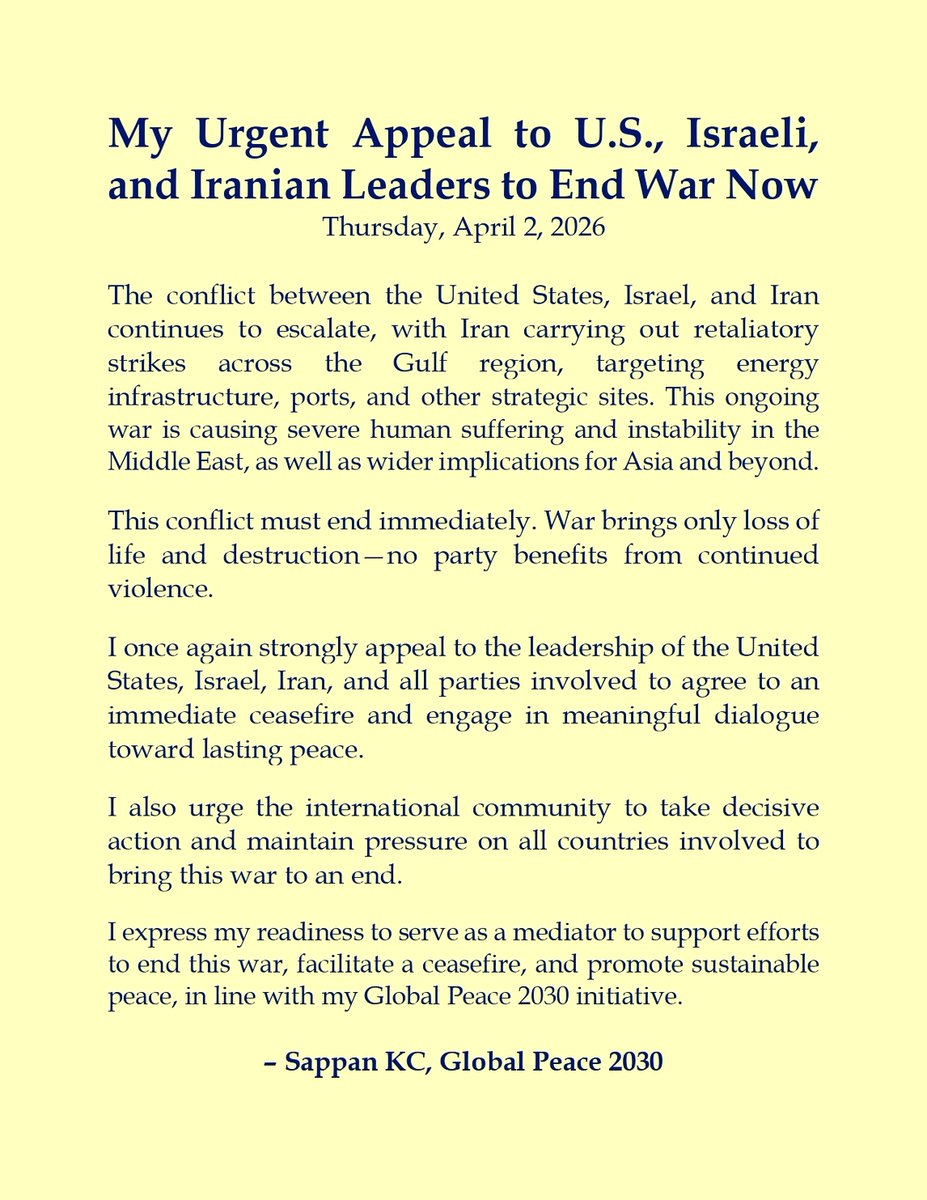 My Urgent Appeal to U.S., Israeli, and Iranian Leaders to End War Now
Thursday, April 2, 2026

The conflict between the United States, Israel, and Iran continues to escalate, with Iran carrying out retaliatory strikes across the Gulf region, targeting energy infrastructure, ports, and other strategic sites. This ongoing war is causing severe human suffering and instability in the Middle East, as well as wider implications for Asia and beyond.

This conflict must end immediately. War brings only loss of life and destruction—no party benefits from continued violence.

I once again strongly appeal to the leadership of the United States, Israel, Iran, and all parties involved to agree to an immediate ceasefire and engage in meaningful dialogue toward lasting peace.

I also urge the international community to take decisive action and maintain pressure on all countries involved to bring this war to an end.

I express my readiness to serve as a mediator to support efforts to end this war, facilitate a ceasefire, and promote sustainable peace, in line with my Global Peace 2030 initiative.

– Sappan KC, Global Peace 2030